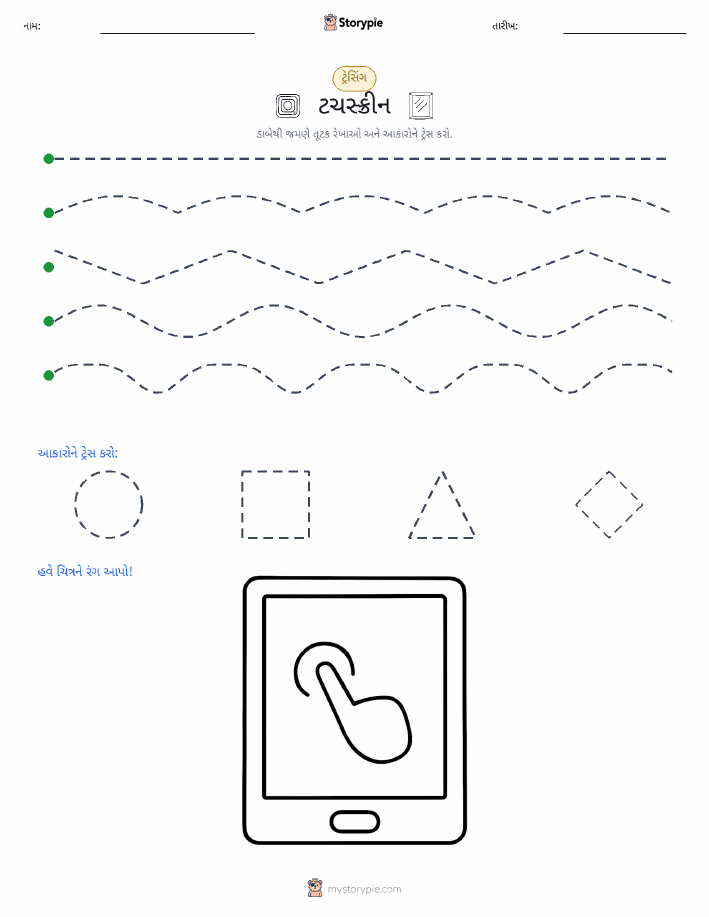 નામ: Storypie તારીખ:

ટ્રેસિંગ

ટચસ્ક્રીન

ડાબેથી જમણે તૂટક રેખાઓ અને આકારોને ટ્રેસ કરો.

આકારોને ટ્રેસ કરો:

હવે ચિત્રને રંગ આપો!

mystorypie.com